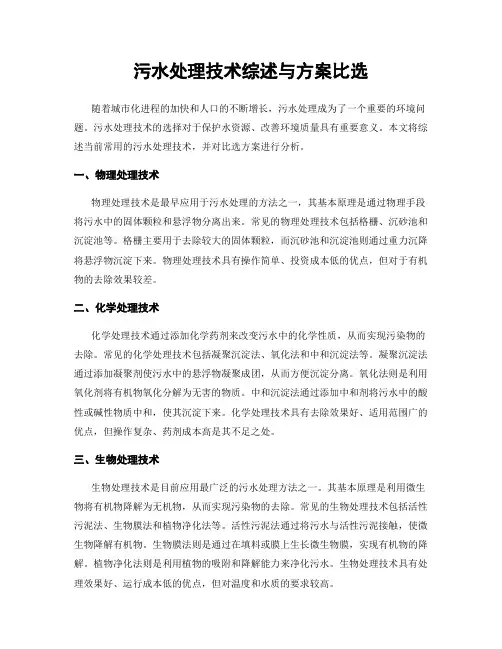 污水处理技术综述与方案比选

随着城市化进程的加快和人口的不断增长，污水处理成为了一个重要的环境问题。污水处理技术的选择对于保护水资源、改善环境质量具有重要意义。本文将综述当前常用的污水处理技术，并对比选方案进行分析。

一、物理处理技术

物理处理技术是最早应用于污水处理的方法之一，其基本原理是通过物理手段将污水中的固体颗粒和悬浮物分离出来。常见的物理处理技术包括格栅、沉砂池和沉淀池等。格栅主要用于去除较大的固体颗粒，而沉砂池和沉淀池则通过重力沉降将悬浮物沉淀下来。物理处理技术具有操作简单、投资成本低的优点，但对于有机物的去除效果较差。

二、化学处理技术

化学处理技术通过添加化学药剂来改变污水中的化学性质，从而实现污染物的去除。常见的化学处理技术包括凝聚沉淀法、氧化法和中和沉淀法等。凝聚沉淀法通过添加凝聚剂使污水中的悬浮物凝聚成团，从而方便沉淀分离。氧化法则是利用氧化剂将有机物氧化分解为无害的物质。中和沉淀法通过添加中和剂将污水中的酸性或碱性物质中和，使其沉淀下来。化学处理技术具有去除效果好、适用范围广的优点，但操作复杂、药剂成本高是其不足之处。

三、生物处理技术

生物处理技术是目前应用最广泛的污水处理方法之一。其基本原理是利用微生物将有机物降解为无机物，从而实现污染物的去除。常见的生物处理技术包括活性污泥法、生物膜法和植物净化法等。活性污泥法通过将污水与活性污泥接触，使微生物降解有机物。生物膜法则是通过在填料或膜上生长微生物膜，实现有机物的降解。植物净化法则是利用植物的吸附和降解能力来净化污水。生物处理技术具有处理效果好、运行成本低的优点，但对温度和水质的要求较高。